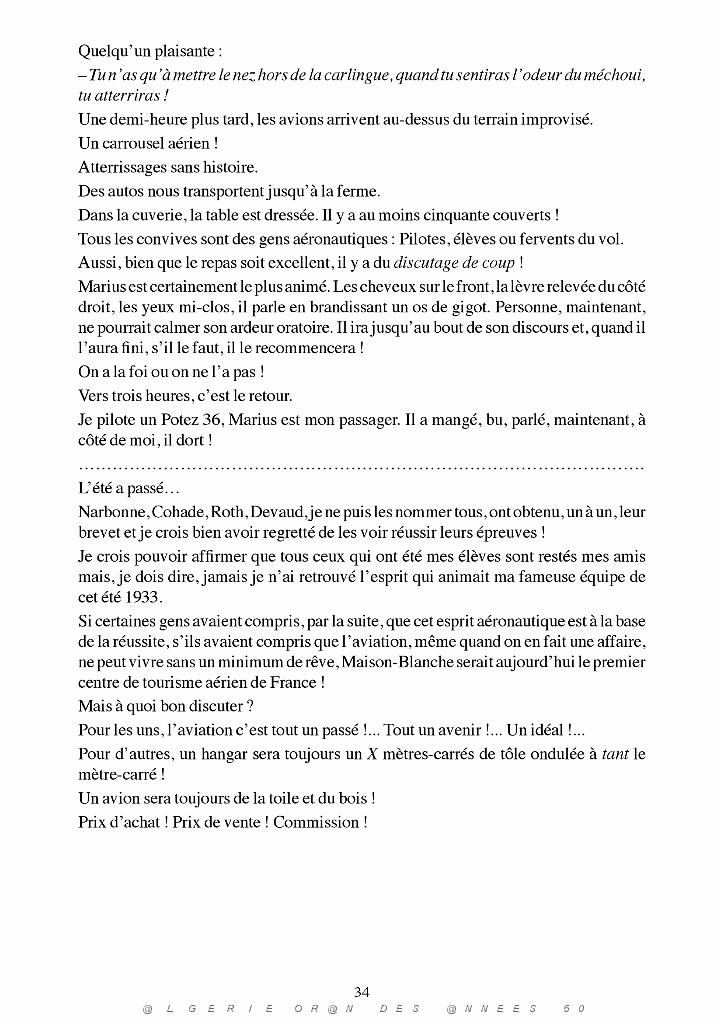 Quelqu'un plaisante :

– Tu n'as qu'à mettre le nez hors de la carlingue, quand tu sentiras l'odeur du méchoui, tu atterriras !

Une demi-heure plus tard, les avions arrivent au-dessus du terrain improvisé.

Un carrousel aérien !

Atterrissages sans histoire.

Des autos nous transportent jusqu'à la ferme.

Dans la cuverie, la table est dressée. Il y a au moins cinquante couverts !

Tous les convives sont des gens aéronautiques : Pilotes, élèves ou fervents du vol.

Aussi, bien que le repas soit excellent, il y a du discutage de coup !

Marius est certainement le plus animé. Les cheveux sur le front, la lèvre relevée du côté droit, les yeux mi-clos, il parle en brandissant un os de gigot. Personne, maintenant, ne pourrait calmer son ardeur oratoire. Il ira jusqu'au bout de son discours et, quand il l'aura fini, s'il le faut, il le recommencera !

On a la foi ou on ne l'a pas !

Vers trois heures, c'est le retour.

Je pilote un Potez 36, Marius est mon passager. Il a mangé, bu, parlé, maintenant, à côté de moi, il dort !

L'été a passé…

Narbonne, Cohade, Roth, Devaud, je ne puis les nommer tous, ont obtenu, un à un, leur brevet et je crois bien avoir regretté de les voir réussir leurs épreuves !

Je crois pouvoir affirmer que tous ceux qui ont été mes élèves sont restés mes amis mais, je dois dire, jamais je n'ai retrouvé l'esprit qui animait ma fameuse équipe de cet été 1933.

Si certaines gens avaient compris, par la suite, que cet esprit aéronautique est à la base de la réussite, s'ils avaient compris que l'aviation, même quand on en fait une affaire, ne peut vivre sans un minimum de rêve, Maison-Blanche serait aujourd'hui le premier centre de tourisme aérien de France !

Mais à quoi bon discuter ?

Pour les uns, l'aviation c'est tout un passé !... Tout un avenir !... Un idéal !...

Pour d'autres, un hangar sera toujours un X mètres-carrés de tôle ondulée à tant le mètre-carré !

Un avion sera toujours de la toile et du bois !

Prix d'achat ! Prix de vente ! Commission !

34

@LGERIE OR@N DES @NNEES 50